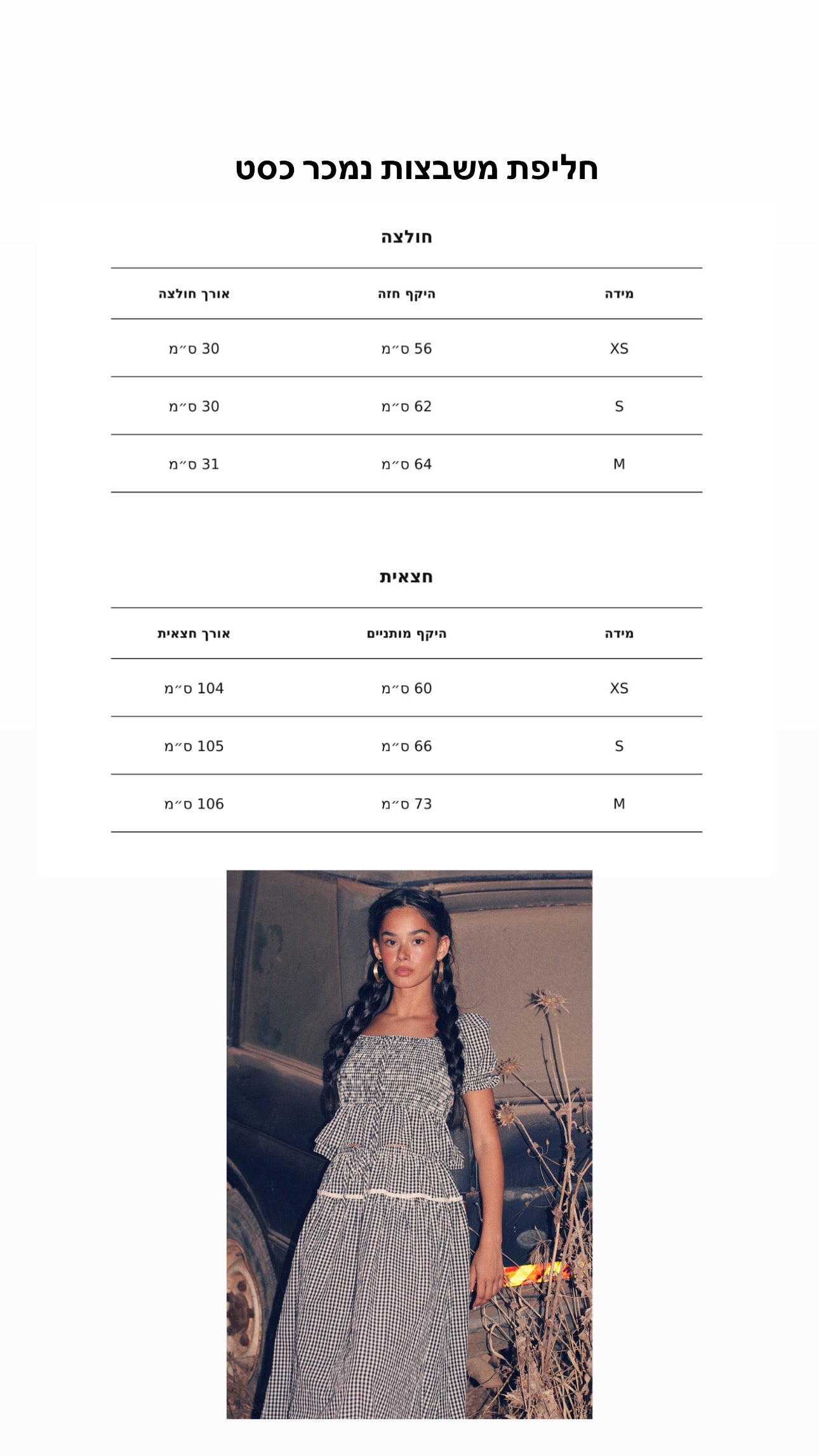 חליפת משבצות נמכר כסט

חולצה

| מידה | היקף חזה | אורך חולצה |
|---|---|---|
| XS | 56 ס״מ | 30 ס״מ |
| S | 62 ס״מ | 30 ס״מ |
| M | 64 ס״מ | 31 ס״מ |

חצאית

| מידה | היקף מותניים | אורך חצאית |
|---|---|---|
| XS | 60 ס״מ | 104 ס״מ |
| S | 66 ס״מ | 105 ס״מ |
| M | 73 ס״מ | 106 ס״מ |